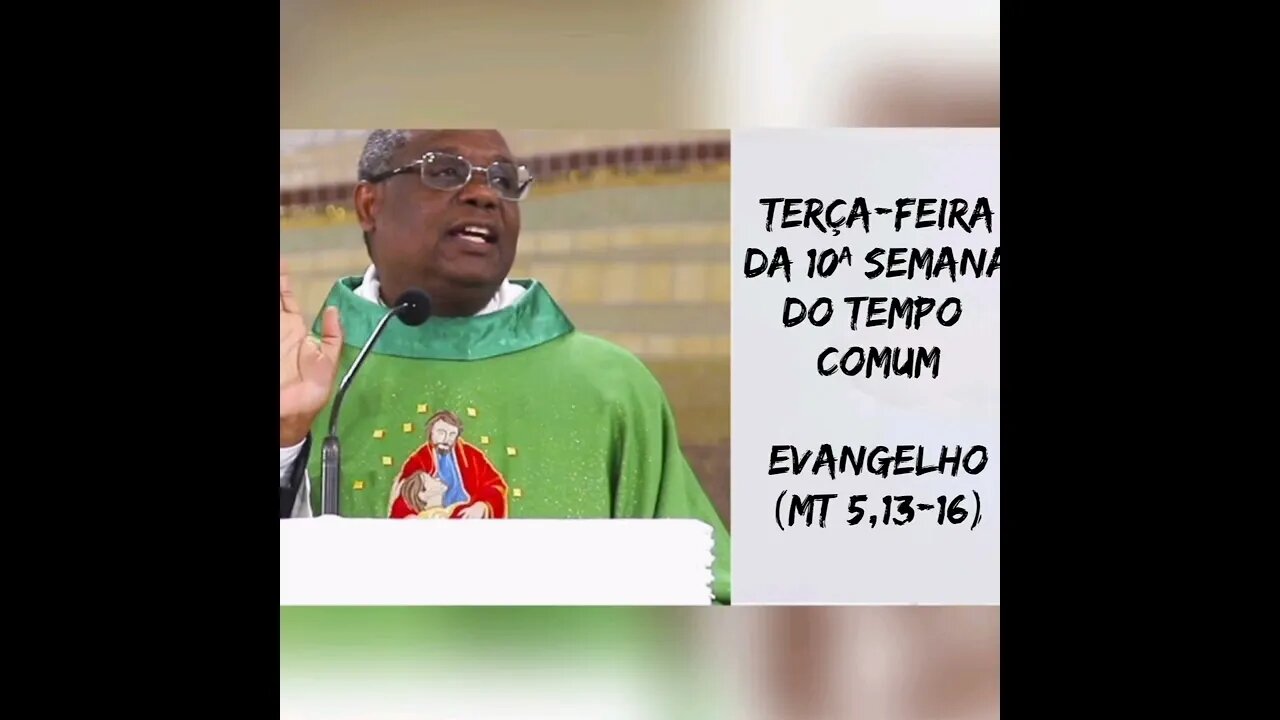 TERÇA-FEIRA DA 10ª SEMANA DO TEMPO COMUM

EVANGELHO (MT 5,13-16)